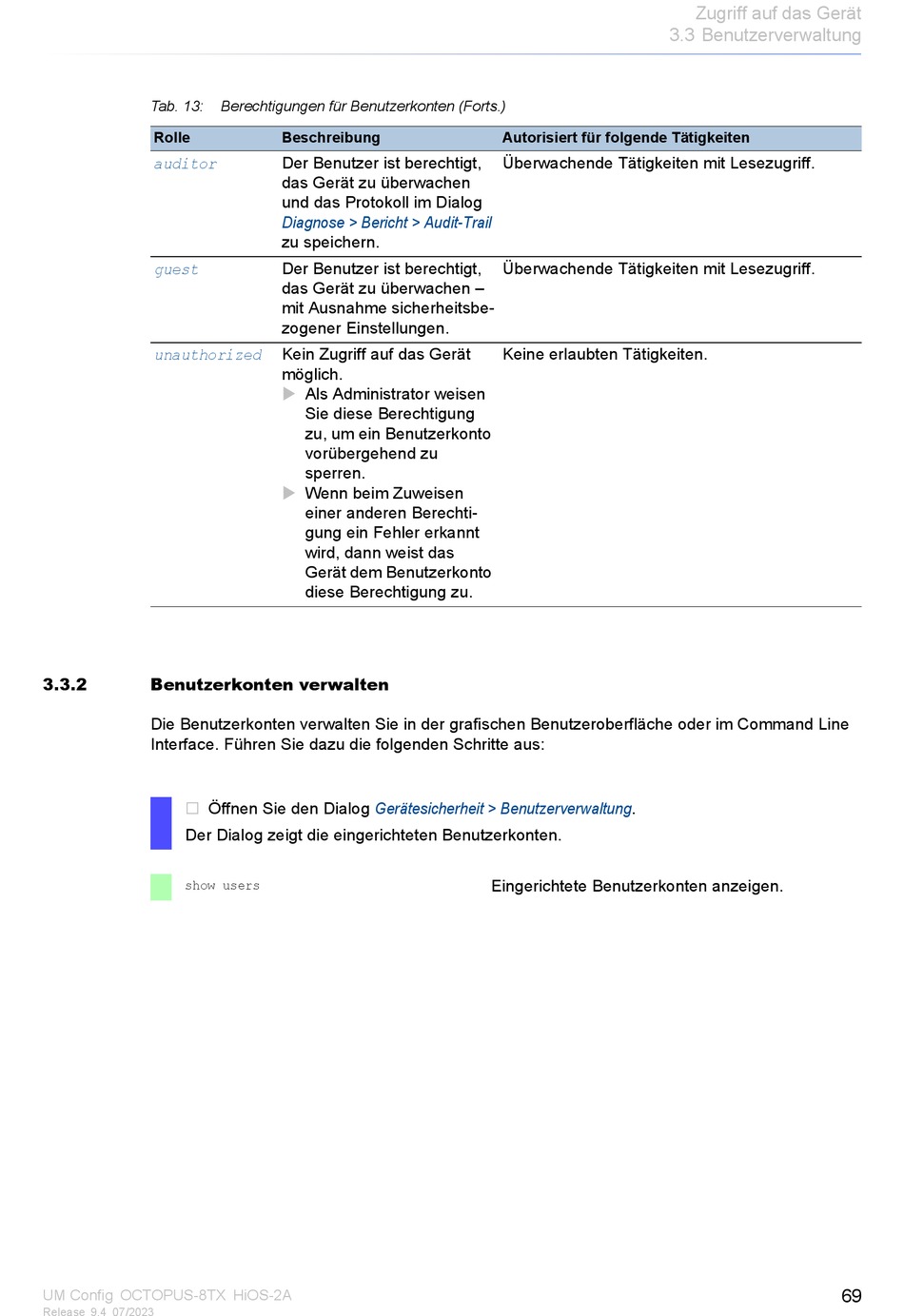 Zugriff auf das Gerät
3.3 Benutzerverwaltung

Tab. 13: Berechtigungen für Benutzerkonten (Forts.)

| Rolle | Beschreibung | Autorisiert für folgende Tätigkeiten |
|---|---|---|
| auditor | Der Benutzer ist berechtigt, das Gerät zu überwachen und das Protokoll im Dialog Diagnose > Bericht > Audit-Trail zu speichern. | Überwachende Tätigkeiten mit Lesezugriff. |
| guest | Der Benutzer ist berechtigt, das Gerät zu überwachen – mit Ausnahme sicherheitsbezogener Einstellungen. | Überwachende Tätigkeiten mit Lesezugriff. |
| unauthorized | Kein Zugriff auf das Gerät möglich. ▶ Als Administrator weisen Sie diese Berechtigung zu, um ein Benutzerkonto vorübergehend zu sperren. ▶ Wenn beim Zuweisen einer anderen Berechtigung ein Fehler erkannt wird, dann weist das Gerät dem Benutzerkonto diese Berechtigung zu. | Keine erlaubten Tätigkeiten. |

3.3.2 Benutzerkonten verwalten

Die Benutzerkonten verwalten Sie in der grafischen Benutzeroberfläche oder im Command Line Interface. Führen Sie dazu die folgenden Schritte aus:

☐ Öffnen Sie den Dialog Gerätesicherheit > Benutzerverwaltung.
Der Dialog zeigt die eingerichteten Benutzerkonten.

show users Eingerichtete Benutzerkonten anzeigen.

UM Config OCTOPUS-8TX HiOS-2A
Release 9.4 07/2023

69